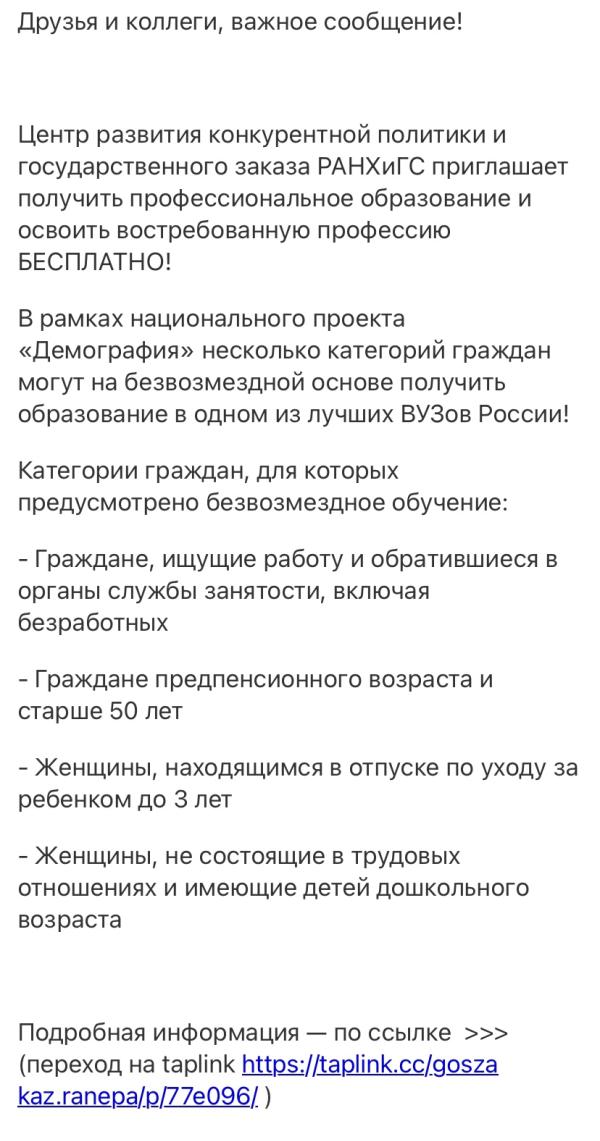 Друзья и коллеги, важное сообщение!

Центр развития конкурентной политики и государственного заказа РАНХиГС приглашает получить профессиональное образование и освоить востребованную профессию БЕСПЛАТНО!

В рамках национального проекта «Демография» несколько категорий граждан могут на безвозмездной основе получить образование в одном из лучших ВУЗов России!

Категории граждан, для которых предусмотрено безвозмездное обучение:

- Граждане, ищущие работу и обратившиеся в органы службы занятости, включая безработных

- Граждане предпенсионного возраста и старше 50 лет

- Женщины, находящимся в отпуске по уходу за ребенком до 3 лет

- Женщины, не состоящие в трудовых отношениях и имеющие детей дошкольного возраста

Подробная информация — по ссылке >>> (переход на taplink https://taplink.cc/goszakaz.ranepa/p/77e096/ )